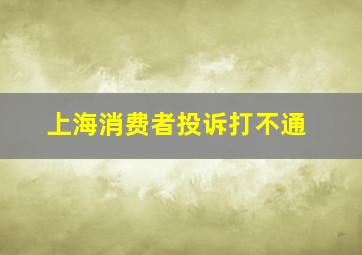 上海消费者投诉打不通